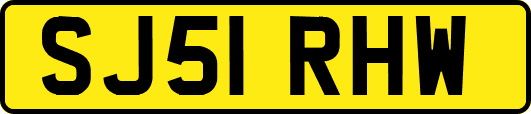 SJ51 RHW